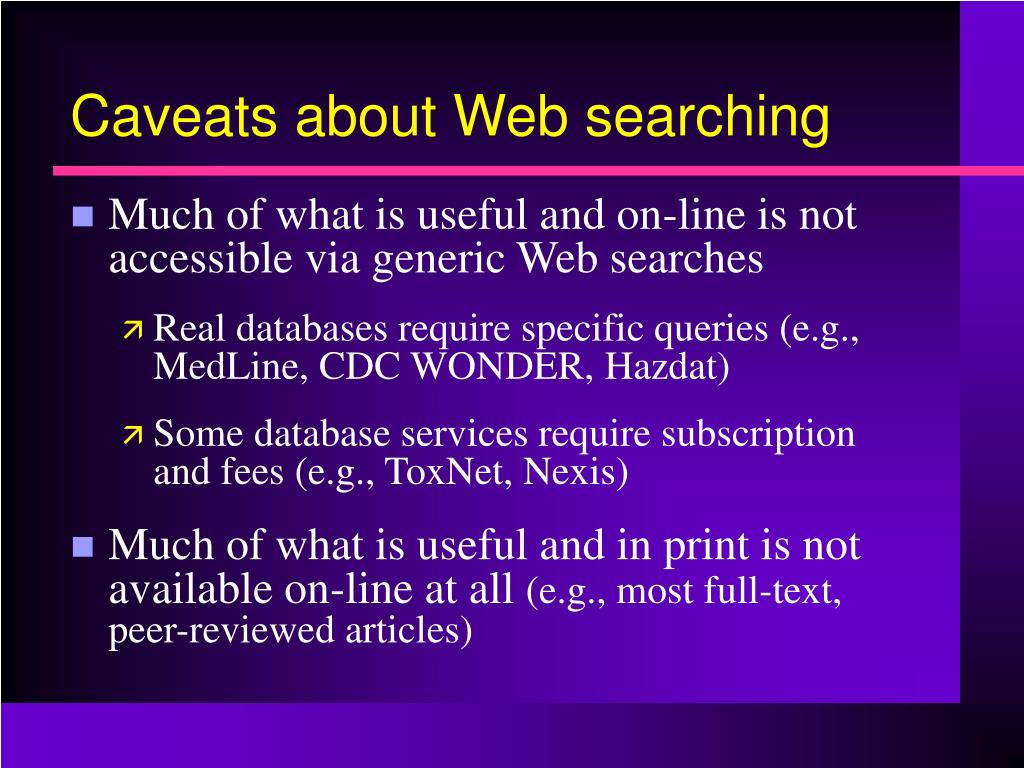 Caveats about Web searching

Much of what is useful and on-line is not accessible via generic Web searches

Real databases require specific queries (e.g., MedLine, CDC WONDER, Hazdat)

Some database services require subscription and fees (e.g., ToxNet, Nexis)

Much of what is useful and in print is not available on-line at all (e.g., most full-text, peer-reviewed articles)